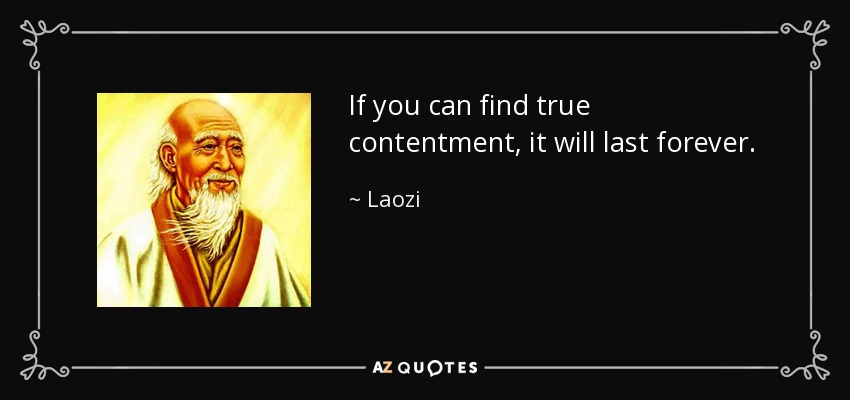 If you can find true contentment, it will last forever.

~ Laozi

AZ QUOTES